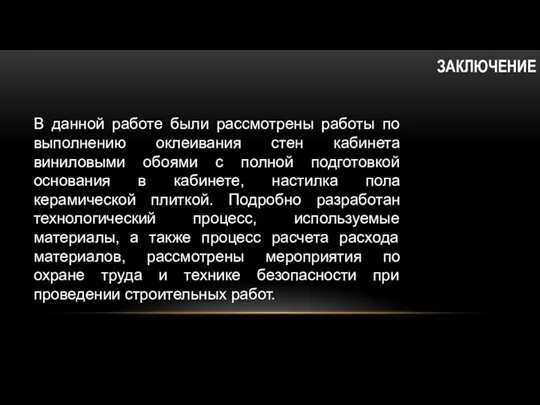 ЗАКЛЮЧЕНИЕ

В данной работе были рассмотрены работы по выполнению оклеивания стен кабинета виниловыми обоями с полной подготовкой основания в кабинете, настилка пола керамической плиткой. Подробно разработан технологический процесс, используемые материалы, а также процесс расчета расхода материалов, рассмотрены мероприятия по охране труда и технике безопасности при проведении строительных работ.